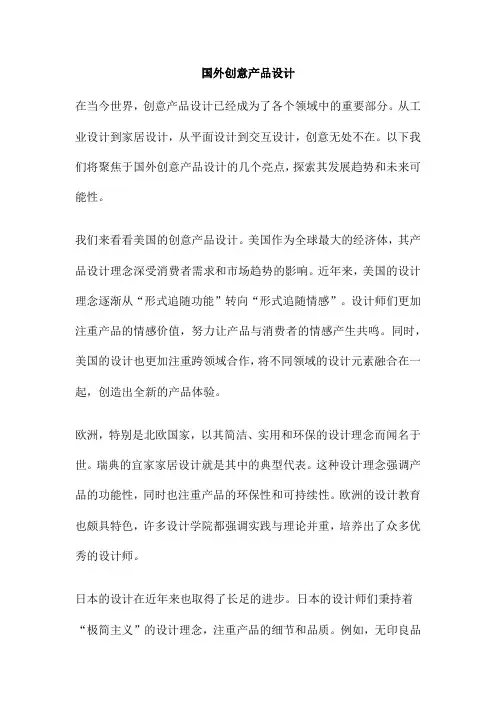 国外创意产品设计

在当今世界，创意产品设计已经成为了各个领域中的重要部分。从工业设计到家居设计，从平面设计到交互设计，创意无处不在。以下我们将聚焦于国外创意产品设计的几个亮点，探索其发展趋势和未来可能性。

我们来看看美国的创意产品设计。美国作为全球最大的经济体，其产品设计理念深受消费者需求和市场趋势的影响。近年来，美国的设计理念逐渐从“形式追随功能”转向“形式追随情感”。设计师们更加注重产品的情感价值，努力让产品与消费者的情感产生共鸣。同时，美国的设计也更加注重跨领域合作，将不同领域的设计元素融合在一起，创造出全新的产品体验。

欧洲，特别是北欧国家，以其简洁、实用和环保的设计理念而闻名于世。瑞典的宜家家居设计就是其中的典型代表。这种设计理念强调产品的功能性，同时也注重产品的环保性和可持续性。欧洲的设计教育也颇具特色，许多设计学院都强调实践与理论并重，培养出了众多优秀的设计师。

日本的设计在近年来也取得了长足的进步。日本的设计师们秉持着“极简主义”的设计理念，注重产品的细节和品质。例如，无印良品